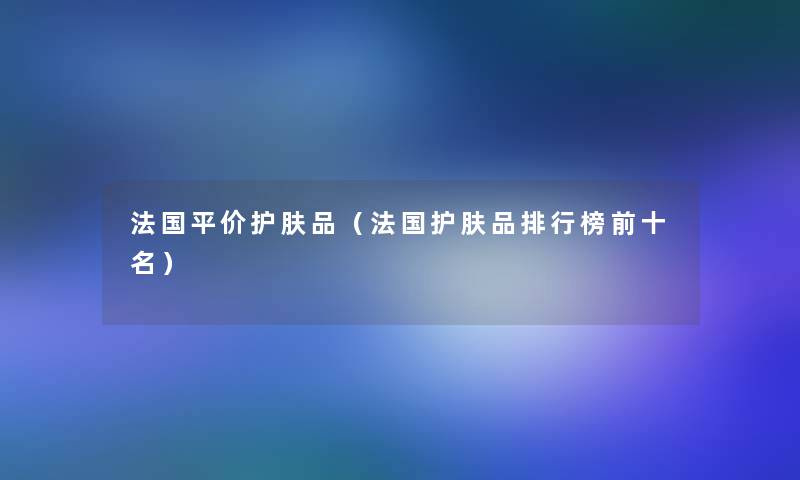 法国平价护肤品（法国护肤品排行榜前十名）